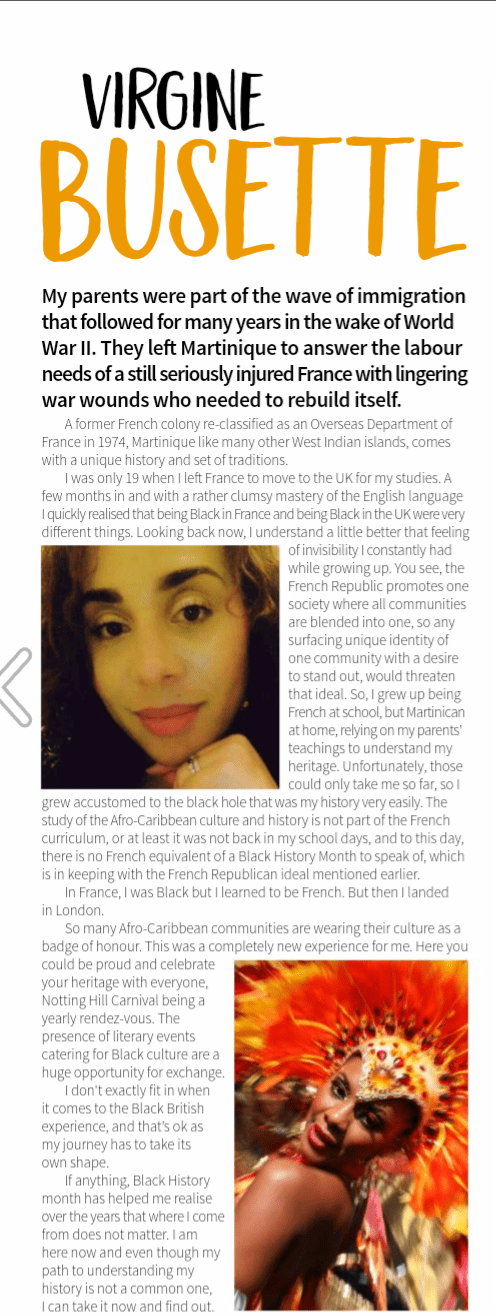 VIRGINE
BUSETTE

My parents were part of the wave of immigration that followed for many years in the wake of World War II. They left Martinique to answer the labour needs of a still seriously injured France with lingering war wounds who needed to rebuild itself.

A former French colony re-classified as an Overseas Department of France in 1974, Martinique like many other West Indian islands, comes with a unique history and set of traditions.

I was only 19 when I left France to move to the UK for my studies. A few months in and with a rather clumsy mastery of the English language I quickly realised that being Black in France and being Black in the UK were very different things. Looking back now, I understand a little better that feeling of invisibility I constantly had while growing up. You see, the French Republic promotes one society where all communities are blended into one, so any surfacing unique identity of one community with a desire to stand out, would threaten that ideal. So, I grew up being French at school, but Martinican at home, relying on my parents' teachings to understand my heritage. Unfortunately, those could only take me so far, so I grew accustomed to the black hole that was my history very easily. The study of the Afro-Caribbean culture and history is not part of the French curriculum, or at least it was not back in my school days, and to this day, there is no French equivalent of a Black History Month to speak of, which is in keeping with the French Republican ideal mentioned earlier.

In France, I was Black but I learned to be French. But then I landed in London.

So many Afro-Caribbean communities are wearing their culture as a badge of honour. This was a completely new experience for me. Here you could be proud and celebrate your heritage with everyone, Notting Hill Carnival being a yearly rendez-vous. The presence of literary events catering for Black culture are a huge opportunity for exchange.

I don't exactly fit in when it comes to the Black British experience, and that's ok as my journey has to take its own shape.

If anything, Black History month has helped me realise over the years that where I come from does not matter. I am here now and even though my path to understanding my history is not a common one, I can take it now and find out.